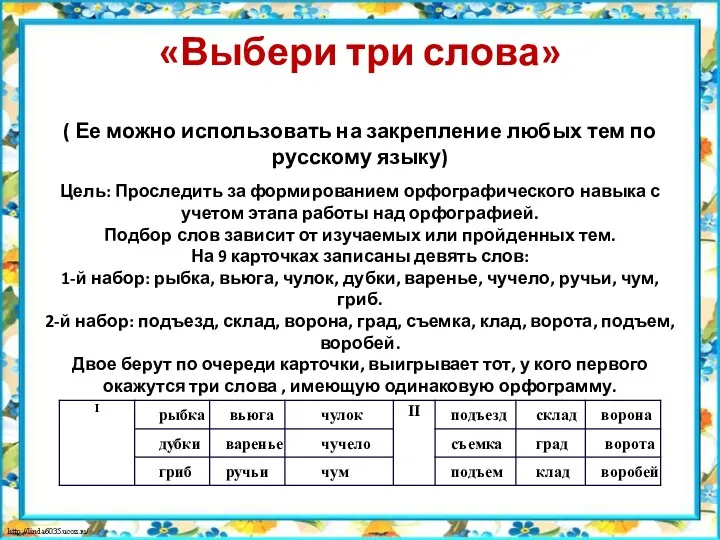 «Выбери три слова»

( Ее можно использовать на закрепление любых тем по русскому языку)

Цель: Проследить за формированием орфографического навыка с учетом этапа работы над орфографией.
Подбор слов зависит от изучаемых или пройденных тем.
На 9 карточках записаны девять слов:
1-й набор: рыбка, вьюга, чулок, дубки, варенье, чучело, ручьи, чум, гриб.
2-й набор: подъезд, склад, ворона, град, съемка, клад, ворота, подъем, воробей.
Двое берут по очереди карточки, выигрывает тот, у кого первого окажутся три слова , имеющую одинаковую орфограмму.

| I | рыбка | вьюга | чулок | II | подъезд | склад | ворона |
|---|---|---|---|---|---|---|---|
| | дубки | варенье | чучело | | съемка | град | ворота |
| | гриб | ручьи | чум | | подъем | клад | воробей |

http://linda6035.ucoz.ru/